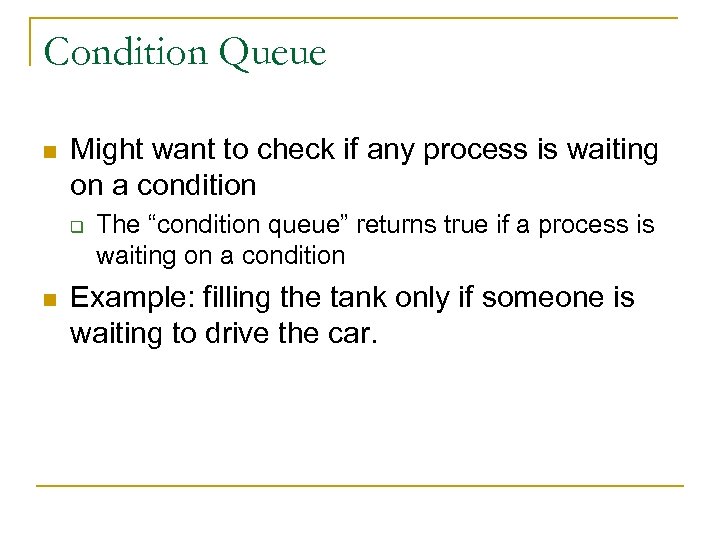 Condition Queue

Might want to check if any process is waiting on a condition

The “condition queue” returns true if a process is waiting on a condition

Example: filling the tank only if someone is waiting to drive the car.